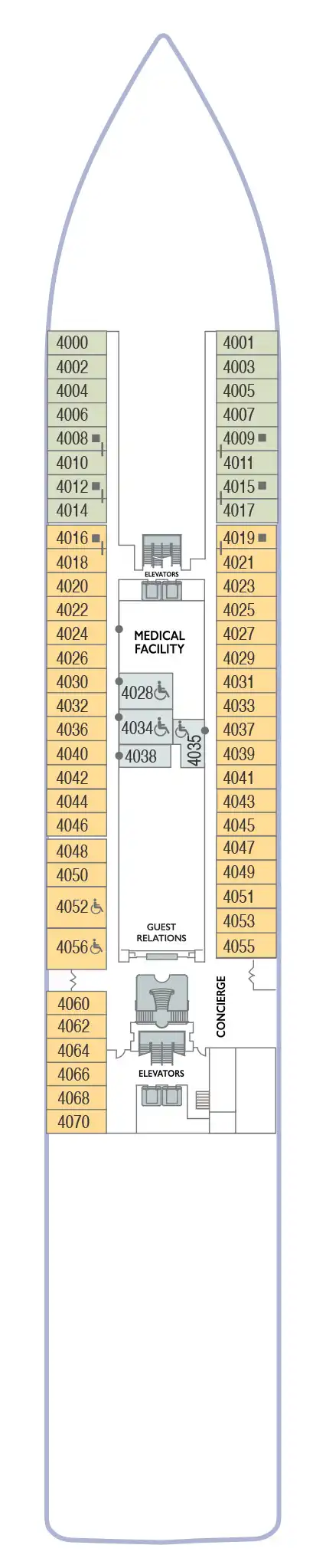 4000
4002
4004
4006
4008
4010
4012
4014
4016
4018
4020
4022
4024
4026
4030
4032
4036
4040
4042
4044
4046
4048
4050
4052
4056
4060
4062
4064
4066
4068
4070

ELEVATORS
MEDICAL FACILITY
4028
4034
4038
4035
GUEST RELATIONS
ELEVATORS
CONCIERGE

4001
4003
4005
4007
4009
4011
4015
4017
4019
4021
4023
4025
4027
4029
4031
4033
4037
4039
4041
4043
4045
4047
4049
4051
4053
4055